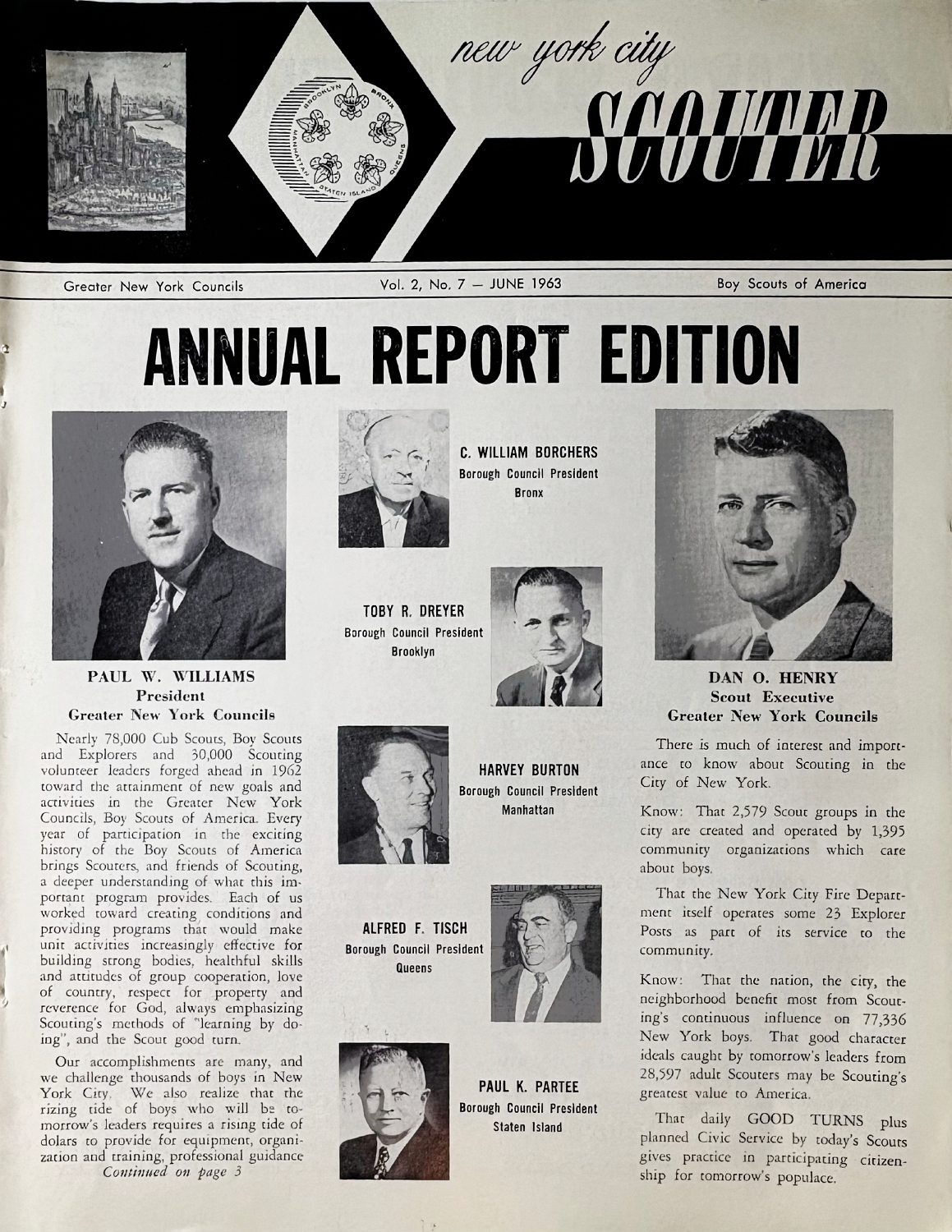 BROOKLYN BRONX MANHATTAN STATEN ISLAND QUEENS

new york city SCOUTER

Greater New York Councils

Vol. 2, No. 7 — JUNE 1963

Boy Scouts of America

ANNUAL REPORT EDITION

PAUL W. WILLIAMS
President
Greater New York Councils

Nearly 78,000 Cub Scouts, Boy Scouts and Explorers and 30,000 Scouting volunteer leaders forged ahead in 1962 toward the attainment of new goals and activities in the Greater New York Councils, Boy Scouts of America. Every year of participation in the exciting history of the Boy Scouts of America brings Scouters, and friends of Scouting, a deeper understanding of what this important program provides. Each of us worked toward creating conditions and providing programs that would make unit activities increasingly effective for building strong bodies, healthful skills and attitudes of group cooperation, love of country, respect for property and reverence for God, always emphasizing Scouting's methods of "learning by doing", and the Scout good turn.

Our accomplishments are many, and we challenge thousands of boys in New York City. We also realize that the rizing tide of boys who will be tomorrow's leaders requires a rising tide of dolars to provide for equipment, organization and training, professional guidance
Continued on page 3

C. WILLIAM BORCHERS
Borough Council President
Bronx

TOBY R. DREYER
Borough Council President
Brooklyn

HARVEY BURTON
Borough Council President
Manhattan

ALFRED F. TISCH
Borough Council President
Queens

PAUL K. PARTEE
Borough Council President
Staten Island

DAN O. HENRY
Scout Executive
Greater New York Councils

There is much of interest and importance to know about Scouting in the City of New York.

Know: That 2,579 Scout groups in the city are created and operated by 1,395 community organizations which care about boys.

That the New York City Fire Department itself operates some 23 Explorer Posts as part of its service to the community.

Know: That the nation, the city, the neighborhood benefit most from Scouting's continuous influence on 77,336 New York boys. That good character ideals caught by tomorrow's leaders from 28,597 adult Scouters may be Scouting's greatest value to America.

That daily GOOD TURNS plus planned Civic Service by today's Scouts gives practice in participating citizenship for tomorrow's populace.